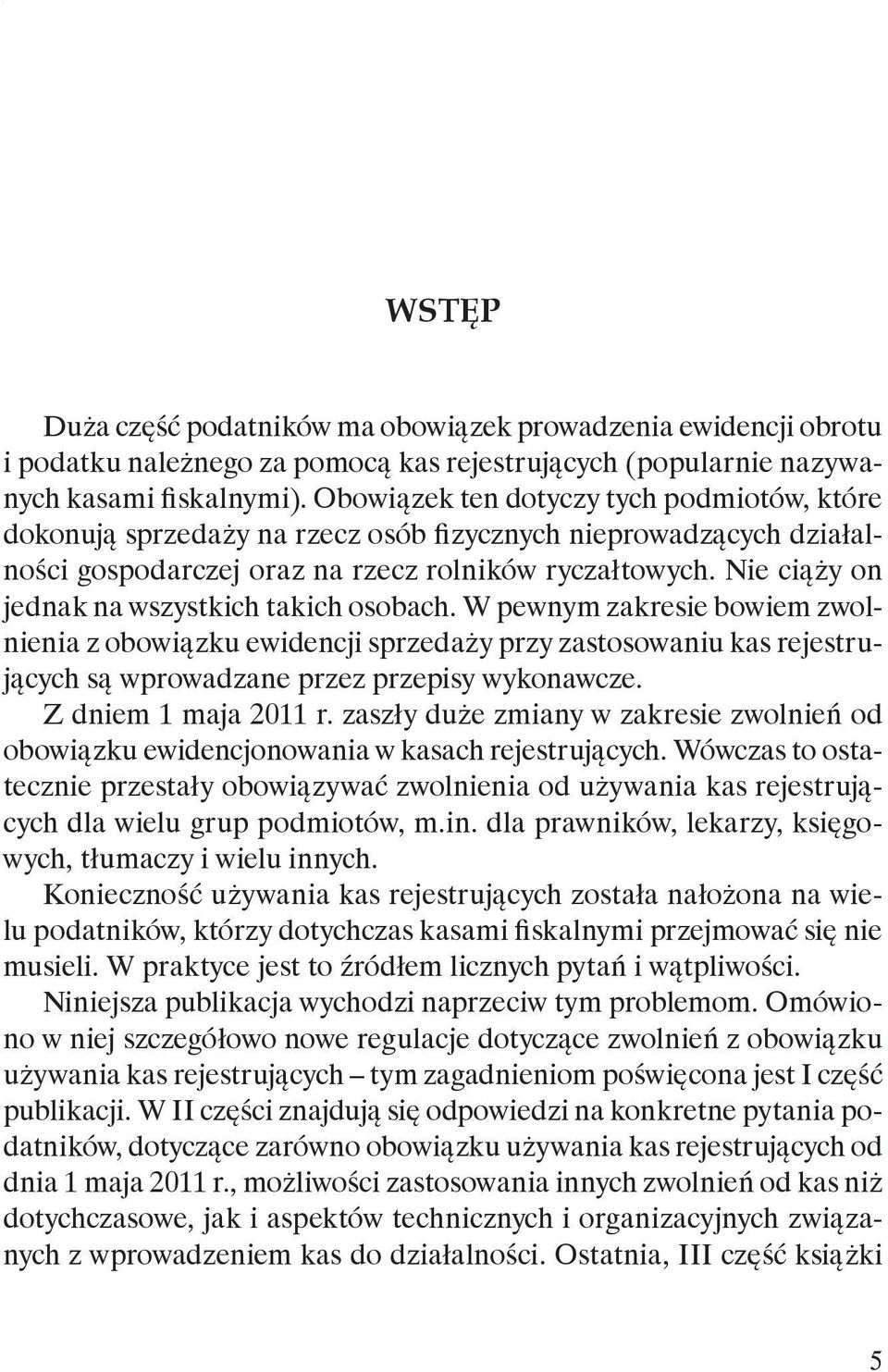 WSTĘP

Duża część podatników ma obowiązek prowadzenia ewidencji obrotu i podatku należnego za pomocą kas rejestrujących (popularnie nazywanych kasami fiskalnymi). Obowiązek ten dotyczy tych podmiotów, które dokonują sprzedaży na rzecz osób fizycznych nieprowadzących działalności gospodarczej oraz na rzecz rolników ryczałtowych. Nie ciąży on jednak na wszystkich takich osobach. W pewnym zakresie bowiem zwolnienia z obowiązku ewidencji sprzedaży przy zastosowaniu kas rejestrujących są wprowadzane przez przepisy wykonawcze.

Z dniem 1 maja 2011 r. zaszły duże zmiany w zakresie zwolnień od obowiązku ewidencjonowania w kasach rejestrujących. Wówczas to ostatecznie przestały obowiązywać zwolnienia od używania kas rejestrujących dla wielu grup podmiotów, m.in. dla prawników, lekarzy, księgowych, tłumaczy i wielu innych.

Konieczność używania kas rejestrujących została nałożona na wielu podatników, którzy dotychczas kasami fiskalnymi przejmować się nie musieli. W praktyce jest to źródłem licznych pytań i wątpliwości.

Niniejsza publikacja wychodzi naprzeciw tym problemom. Omówiono w niej szczegółowo nowe regulacje dotyczące zwolnień z obowiązku używania kas rejestrujących – tym zagadnieniom poświęcona jest I część publikacji. W II części znajdują się odpowiedzi na konkretne pytania podatników, dotyczące zarówno obowiązku używania kas rejestrujących od dnia 1 maja 2011 r., możliwości zastosowania innych zwolnień od kas niż dotychczasowe, jak i aspektów technicznych i organizacyjnych związanych z wprowadzeniem kas do działalności. Ostatnia, III część książki

5